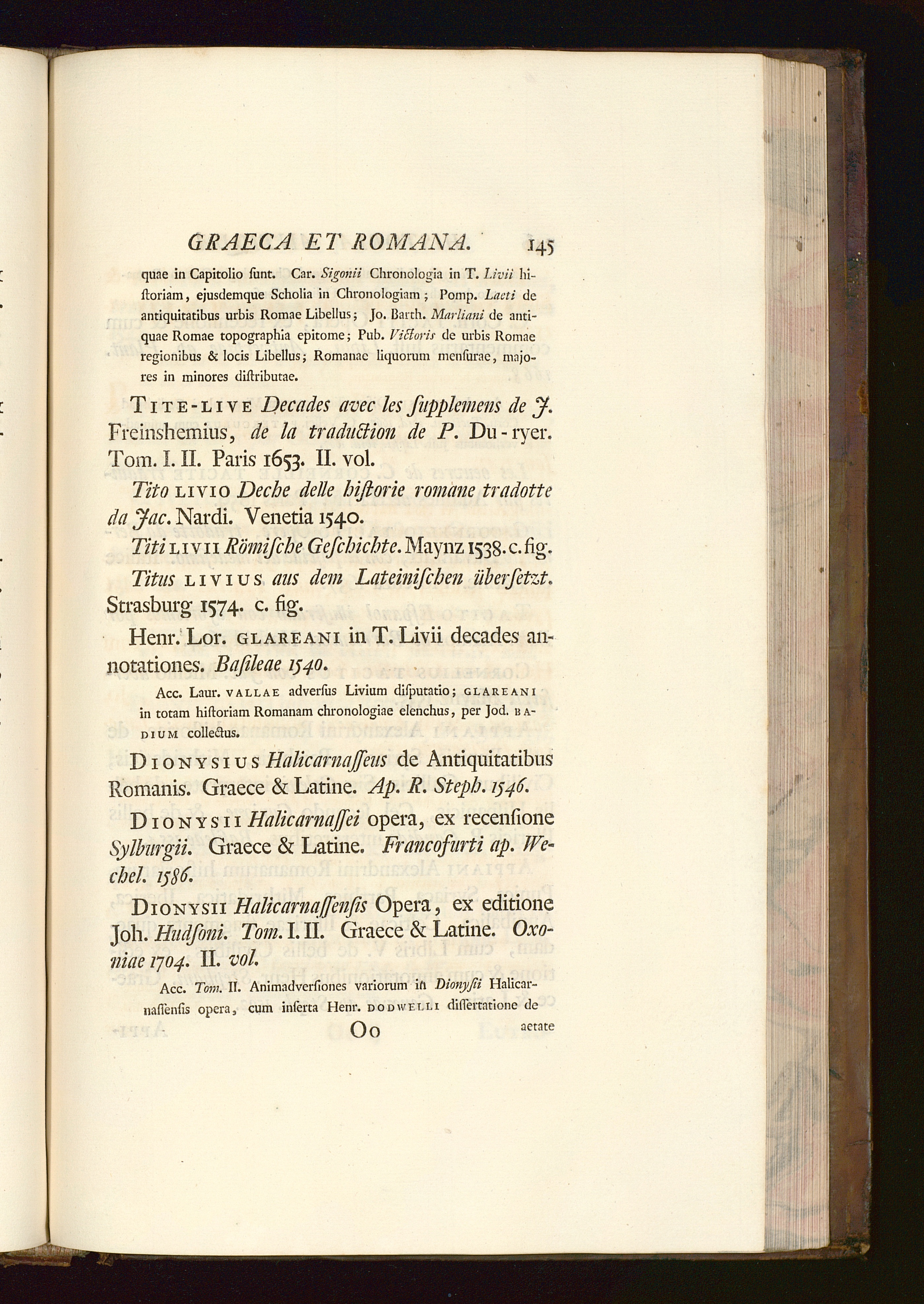 GRAECA ET ROMANA. 145

quae in Capitolio ſunt. Car. Sigonii Chronologia in T. Livii hiſtoriam, ejusdemque Scholia in Chronologiam; Pomp. Laeti de antiquitatibus urbis Romae Libellus; Jo. Barth. Marliani de antiquae Romae topographia epitome; Pub. Victoris de urbis Romae regionibus & locis Libellus; Romanae liquorum menſurae, majores in minores diſtributae.

TITE-LIVE Decades avec les ſupplemens de J. Freinshemius, de la traduction de P. Du-ryer. Tom. I. II. Paris 1653. II. vol.

Tito LIVIO Deche delle hiſtorie romane tradotte da Jac. Nardi. Venetia 1540.

Titi LIVII Römiſche Geſchichte. Maynz 1538. c. fig.

Titus LIVIUS aus dem Lateiniſchen überſetzt. Strasburg 1574. c. fig.

Henr. Lor. GLAREANI in T. Livii decades annotationes. Baſileae 1540.

Acc. Laur. VALLAE adverſus Livium diſputatio; GLAREANI in totam hiſtoriam Romanam chronologiae elenchus, per Jod. BADIUM collectus.

DIONYSIUS Halicarnaſſeus de Antiquitatibus Romanis. Graece & Latine. Ap. R. Steph. 1546.

DIONYSII Halicarnaſſei opera, ex recenſione Sylburgii. Graece & Latine. Francofurti ap. Wechel. 1586.

DIONYSII Halicarnaſſenſis Opera, ex editione Joh. Hudſoni. Tom. I. II. Graece & Latine. Oxoniae 1704. II. vol.

Acc. Tom. II. Animadverſiones variorum in Dionyſii Halicarnaſſenſis opera, cum inſerta Henr. DODWELLI diſſertatione de

Oo aetate